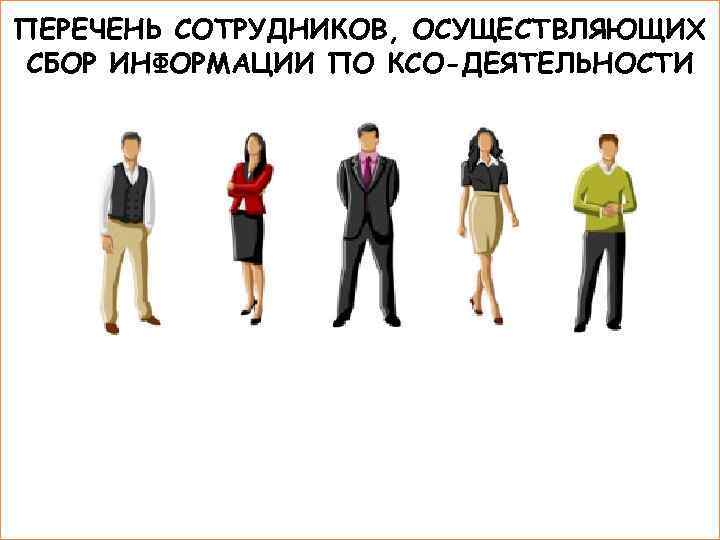 ПЕРЕЧЕНЬ СОТРУДНИКОВ, ОСУЩЕСТВЛЯЮЩИХ СБОР ИНФОРМАЦИИ ПО КСО-ДЕЯТЕЛЬНОСТИ